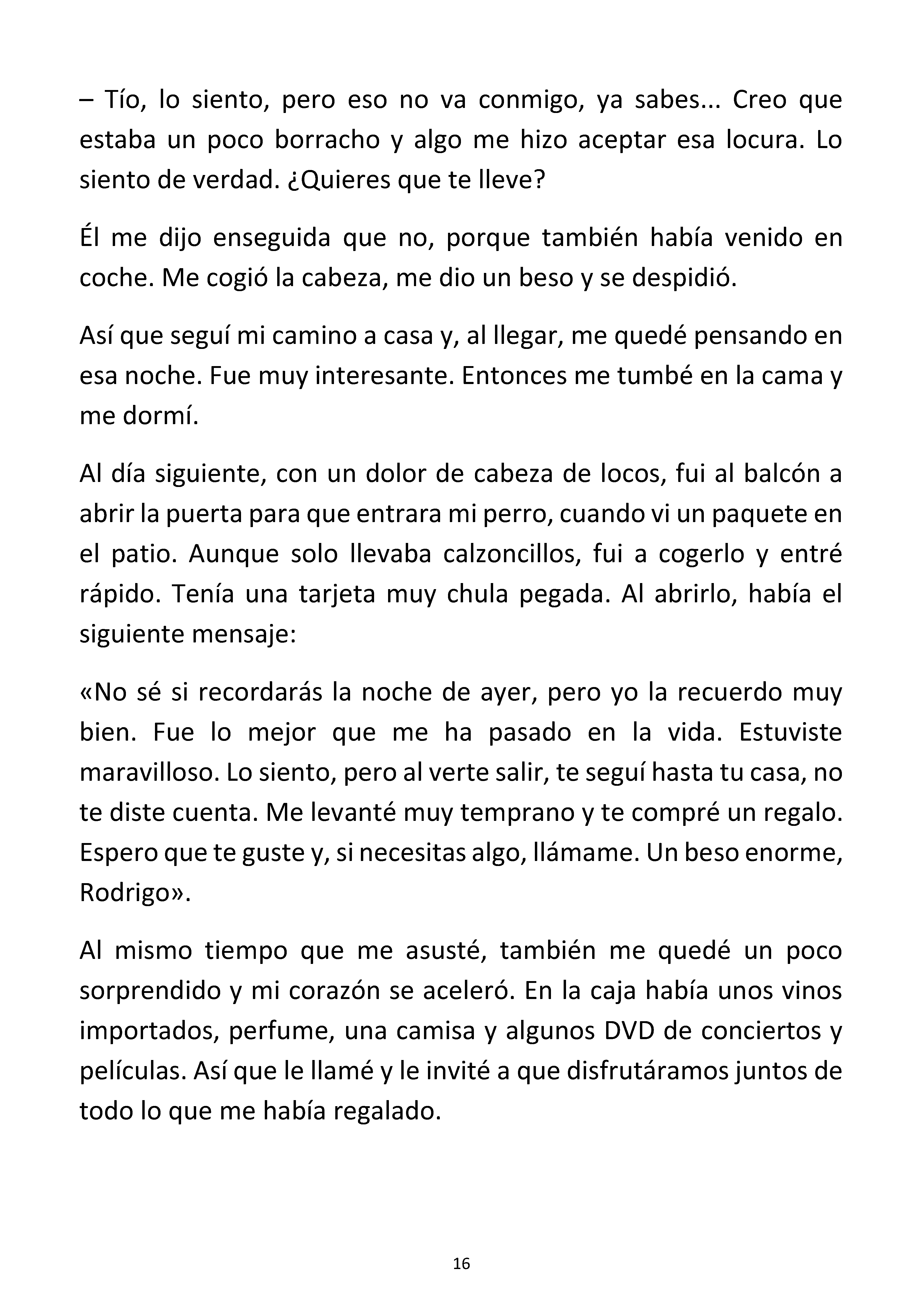 – Tío, lo siento, pero eso no va conmigo, ya sabes... Creo que estaba un poco borracho y algo me hizo aceptar esa locura. Lo siento de verdad. ¿Quieres que te lleve?

Él me dijo enseguida que no, porque también había venido en coche. Me cogió la cabeza, me dio un beso y se despidió.

Así que seguí mi camino a casa y, al llegar, me quedé pensando en esa noche. Fue muy interesante. Entonces me tumbé en la cama y me dormí.

Al día siguiente, con un dolor de cabeza de locos, fui al balcón a abrir la puerta para que entrara mi perro, cuando vi un paquete en el patio. Aunque solo llevaba calzoncillos, fui a cogerlo y entré rápido. Tenía una tarjeta muy chula pegada. Al abrirlo, había el siguiente mensaje:

«No sé si recordarás la noche de ayer, pero yo la recuerdo muy bien. Fue lo mejor que me ha pasado en la vida. Estuviste maravilloso. Lo siento, pero al verte salir, te seguí hasta tu casa, no te diste cuenta. Me levanté muy temprano y te compré un regalo. Espero que te guste y, si necesitas algo, llámame. Un beso enorme, Rodrigo».

Al mismo tiempo que me asusté, también me quedé un poco sorprendido y mi corazón se aceleró. En la caja había unos vinos importados, perfume, una camisa y algunos DVD de conciertos y películas. Así que le llamé y le invité a que disfrutáramos juntos de todo lo que me había regalado.

16